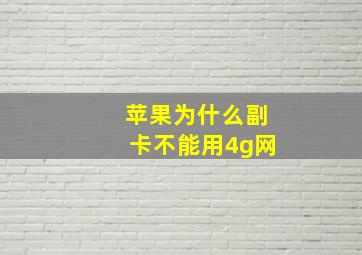 苹果为什么副卡不能用4g网